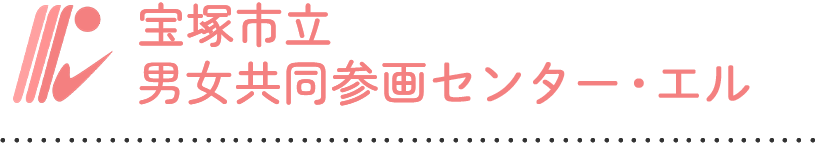 宝塚市立
男女共同参画センター・エル